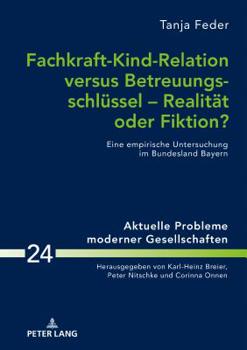 Tanja Feder

Fachkraft-Kind-Relation versus Betreuungsschlüssel – Realität oder Fiktion?

Eine empirische Untersuchung im Bundesland Bayern

Aktuelle Probleme moderner Gesellschaften

24

Herausgegeben von Karl-Heinz Breier, Peter Nitschke und Corinna Onnen

PETER LANG